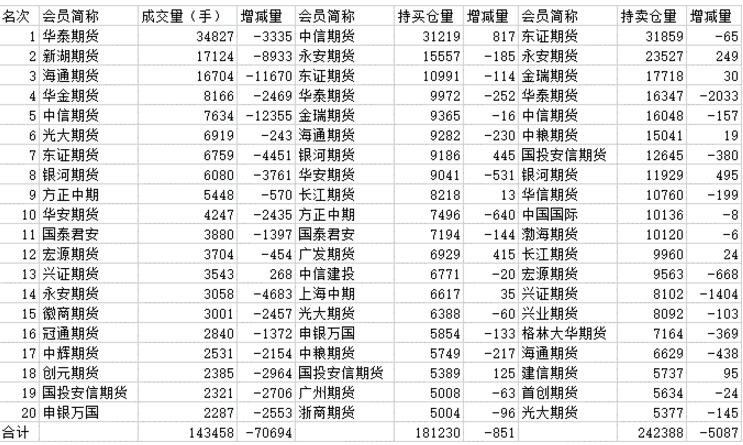 | 名次 | 会员简称 | 成交量（手） | 增减量 | 会员简称 | 持买仓量 | 增减量 | 会员简称 | 持卖仓量 | 增减量 |
|---|---|---|---|---|---|---|---|---|---|
| 1 | 华泰期货 | 34827 | -3335 | 中信期货 | 31219 | 817 | 东证期货 | 31859 | -65 |
| 2 | 新湖期货 | 17124 | -8933 | 永安期货 | 15557 | -185 | 永安期货 | 23527 | 249 |
| 3 | 海通期货 | 16704 | -11670 | 东证期货 | 10991 | -114 | 金瑞期货 | 17718 | 30 |
| 4 | 华金期货 | 8166 | -2469 | 华泰期货 | 9972 | -252 | 华泰期货 | 16347 | -2033 |
| 5 | 中信期货 | 7634 | -12355 | 金瑞期货 | 9365 | -16 | 中信期货 | 16048 | -157 |
| 6 | 光大期货 | 6919 | -243 | 海通期货 | 9282 | -230 | 中粮期货 | 15041 | 19 |
| 7 | 东证期货 | 6759 | -4451 | 银河期货 | 9186 | 445 | 国投安信期货 | 12645 | -380 |
| 8 | 银河期货 | 6080 | -3761 | 华安期货 | 9041 | -531 | 银河期货 | 11929 | 495 |
| 9 | 方正中期 | 5448 | -570 | 长江期货 | 8218 | 13 | 华信期货 | 10760 | -199 |
| 10 | 华安期货 | 4247 | -2435 | 方正中期 | 7496 | -640 | 中国国际 | 10136 | -8 |
| 11 | 国泰君安 | 3880 | -1397 | 国泰君安 | 7194 | -144 | 渤海期货 | 10120 | -6 |
| 12 | 宏源期货 | 3704 | -454 | 广发期货 | 6929 | 415 | 长江期货 | 9960 | 24 |
| 13 | 兴证期货 | 3543 | 268 | 中信建投 | 6771 | -20 | 宏源期货 | 9563 | -668 |
| 14 | 永安期货 | 3058 | -4683 | 上海中期 | 6617 | 35 | 兴证期货 | 8102 | -1404 |
| 15 | 徽商期货 | 3001 | -2457 | 光大期货 | 6388 | -60 | 兴业期货 | 8092 | -103 |
| 16 | 冠通期货 | 2840 | -1372 | 申银万国 | 5854 | -133 | 格林大华期货 | 7164 | -369 |
| 17 | 中辉期货 | 2531 | -2154 | 中粮期货 | 5749 | -217 | 海通期货 | 6629 | -438 |
| 18 | 创元期货 | 2385 | -2964 | 国投安信期货 | 5389 | 125 | 建信期货 | 5737 | 95 |
| 19 | 国投安信期货 | 2321 | -2706 | 广州期货 | 5008 | -63 | 首创期货 | 5634 | -24 |
| 20 | 申银万国 | 2287 | -2553 | 浙商期货 | 5004 | -96 | 光大期货 | 5377 | -145 |
| 合计 | | 143458 | -70694 | | 181230 | -851 | | 242388 | -5087 |